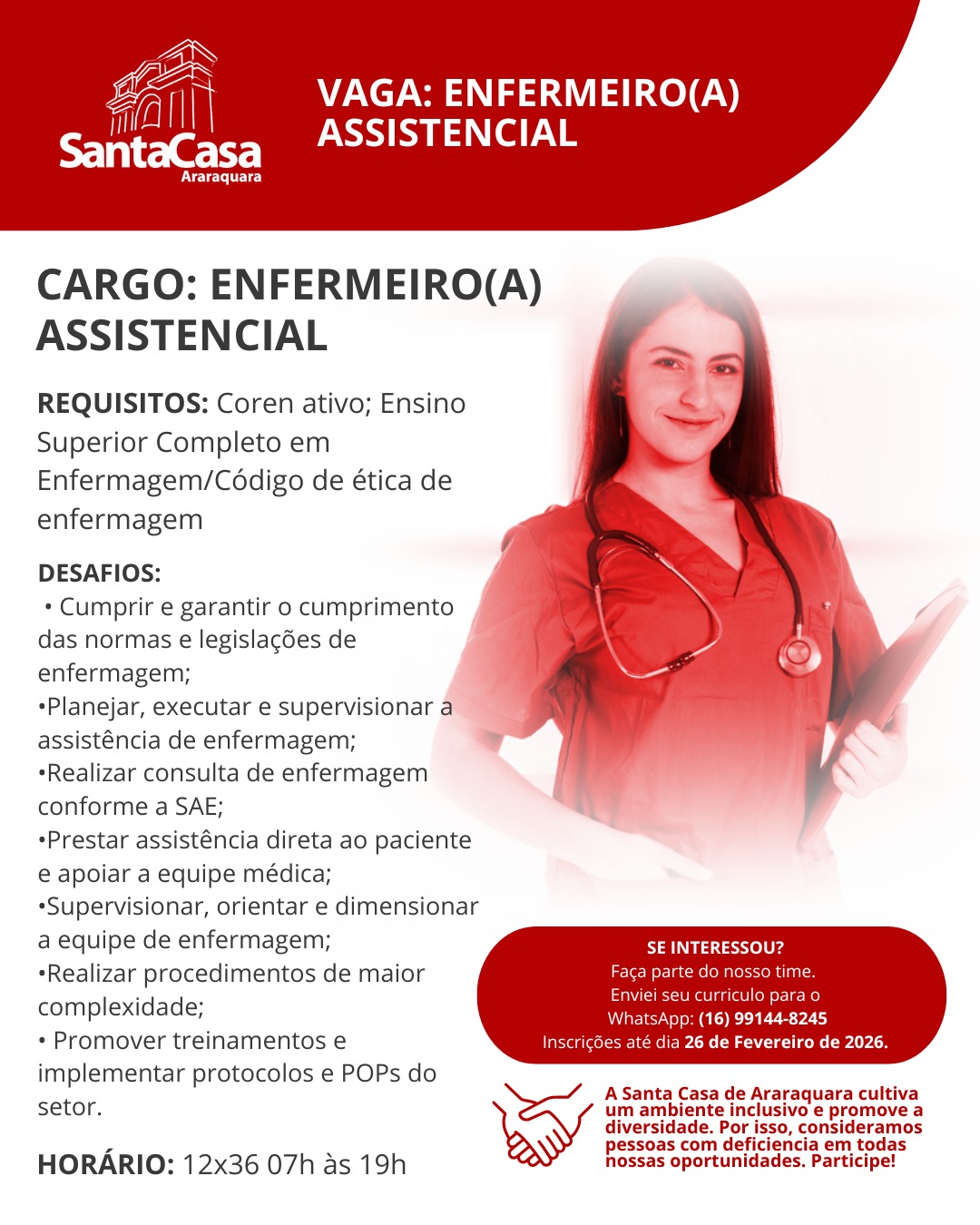 SantaCasa
Araraquara

VAGA: ENFERMEIRO(A) ASSISTENCIAL

CARGO: ENFERMEIRO(A) ASSISTENCIAL

REQUISITOS: Coren ativo; Ensino Superior Completo em Enfermagem/Código de ética de enfermagem

DESAFIOS:
• Cumprir e garantir o cumprimento das normas e legislações de enfermagem;
•Planejar, executar e supervisionar a assistência de enfermagem;
•Realizar consulta de enfermagem conforme a SAE;
•Prestar assistência direta ao paciente e apoiar a equipe médica;
•Supervisionar, orientar e dimensionar a equipe de enfermagem;
•Realizar procedimentos de maior complexidade;
• Promover treinamentos e implementar protocolos e POPs do setor.

HORÁRIO: 12x36 07h às 19h

SE INTERESSOU?
Faça parte do nosso time.
Enviei seu curriculo para o WhatsApp: (16) 99144-8245
Inscrições até dia 26 de Fevereiro de 2026.

A Santa Casa de Araraquara cultiva um ambiente inclusivo e promove a diversidade. Por isso, consideramos pessoas com deficiencia em todas nossas oportunidades. Participe!